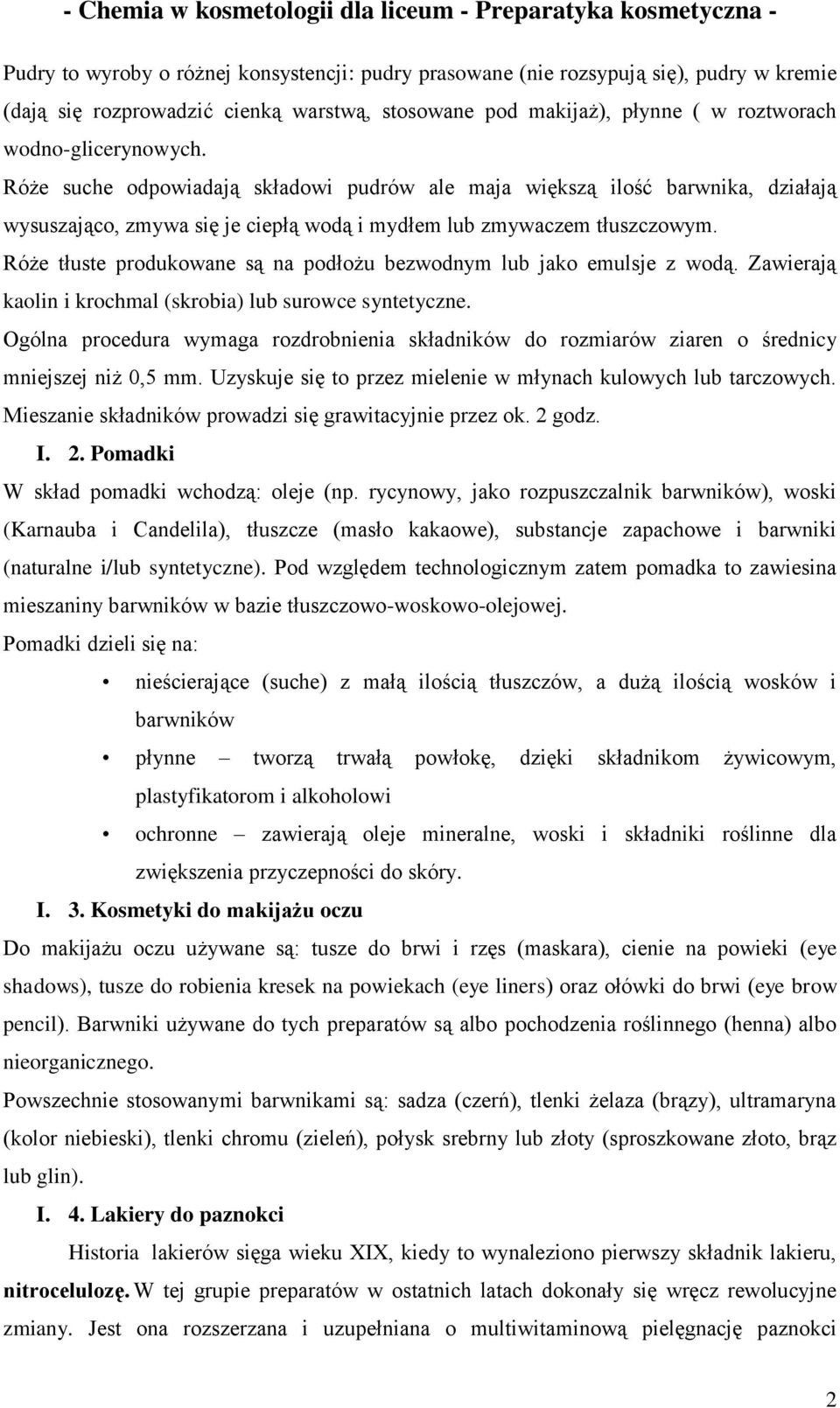 - Chemia w kosmetologii dla liceum - Preparatyka kosmetyczna -

Pudry to wyroby o różnej konsystencji: pudry prasowane (nie rozsypują się), pudry w kremie (dają się rozprowadzić cienką warstwą, stosowane pod makijaż), płynne ( w roztworach wodno-glicerynowych.

Róże suche odpowiadają składowi pudrów ale maja większą ilość barwnika, działają wysuszająco, zmywa się je ciepłą wodą i mydłem lub zmywaczem tłuszczowym.

Róże tłuste produkowane są na podłożu bezwodnym lub jako emulsje z wodą. Zawierają kaolin i krochmal (skrobia) lub surowce syntetyczne.

Ogólna procedura wymaga rozdrobnienia składników do rozmiarów ziaren o średnicy mniejszej niż 0,5 mm. Uzyskuje się to przez mielenie w młynach kulowych lub tarczowych. Mieszanie składników prowadzi się grawitacyjnie przez ok. 2 godz.

I. 2. Pomadki

W skład pomadki wchodzą: oleje (np. rycynowy, jako rozpuszczalnik barwników), woski (Karnauba i Candelila), tłuszcze (masło kakaowe), substancje zapachowe i barwniki (naturalne i/lub syntetyczne). Pod względem technologicznym zatem pomadka to zawiesina mieszaniny barwników w bazie tłuszczowo-woskowo-olejowej.

Pomadki dzieli się na:

• nieścierające (suche) z małą ilością tłuszczów, a dużą ilością wosków i barwników

• płynne – tworzą trwałą powłokę, dzięki składnikom żywicowym, plastyfikatorom i alkoholowi

• ochronne – zawierają oleje mineralne, woski i składniki roślinne dla zwiększenia przyczepności do skóry.

I. 3. Kosmetyki do makijażu oczu

Do makijażu oczu używane są: tusze do brwi i rzęs (maskara), cienie na powieki (eye shadows), tusze do robienia kresek na powiekach (eye liners) oraz ołówki do brwi (eye brow pencil). Barwniki używane do tych preparatów są albo pochodzenia roślinnego (henna) albo nieorganicznego.

Powszechnie stosowanymi barwnikami są: sadza (czerń), tlenki żelaza (brązy), ultramaryna (kolor niebieski), tlenki chromu (zieleń), połysk srebrny lub złoty (sproszkowane złoto, brąz lub glin).

I. 4. Lakiery do paznokci

Historia lakierów sięga wieku XIX, kiedy to wynaleziono pierwszy składnik lakieru, nitrocelulozę. W tej grupie preparatów w ostatnich latach dokonały się wręcz rewolucyjne zmiany. Jest ona rozszerzana i uzupełniana o multiwitaminową pielęgnację paznokci

2